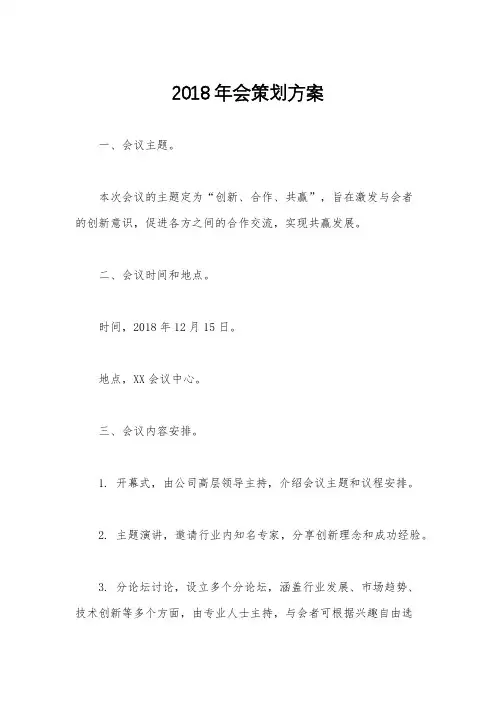 2018年会策划方案

一、会议主题。

本次会议的主题定为“创新、合作、共赢”，旨在激发与会者的创新意识，促进各方之间的合作交流，实现共赢发展。

二、会议时间和地点。

时间，2018年12月15日。

地点，XX会议中心。

三、会议内容安排。

1. 开幕式，由公司高层领导主持，介绍会议主题和议程安排。

2. 主题演讲，邀请行业内知名专家，分享创新理念和成功经验。

3. 分论坛讨论，设立多个分论坛，涵盖行业发展、市场趋势、技术创新等多个方面，由专业人士主持，与会者可根据兴趣自由选